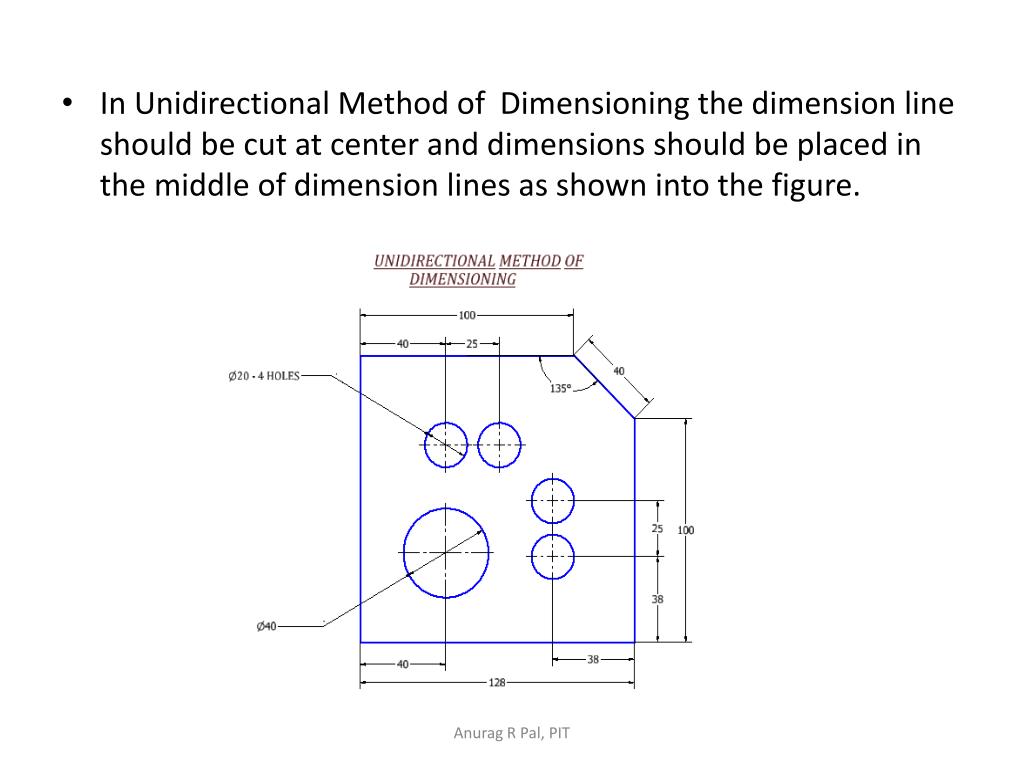 • In Unidirectional Method of Dimensioning the dimension line should be cut at center and dimensions should be placed in the middle of dimension lines as shown into the figure.

UNIDIRECTIONAL METHOD OF DIMENSIONING

100
40
25
40
135°
Ø20 - 4 HOLES
25
100
38
Ø40
40
38
128

Anurag R Pal, PIT